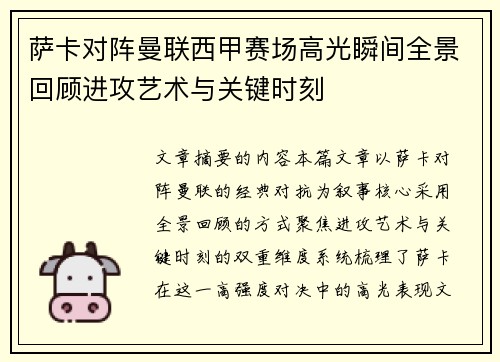 萨卡对阵曼联西甲赛场高光瞬间全景回顾进攻艺术与关键时刻

文章摘要的内容本篇文章以萨卡对阵曼联的经典对抗为叙事核心采用全景回顾的方式聚焦进攻艺术与关键时刻的双重维度系统梳理了萨卡在这一高强度对决中的高光表现文